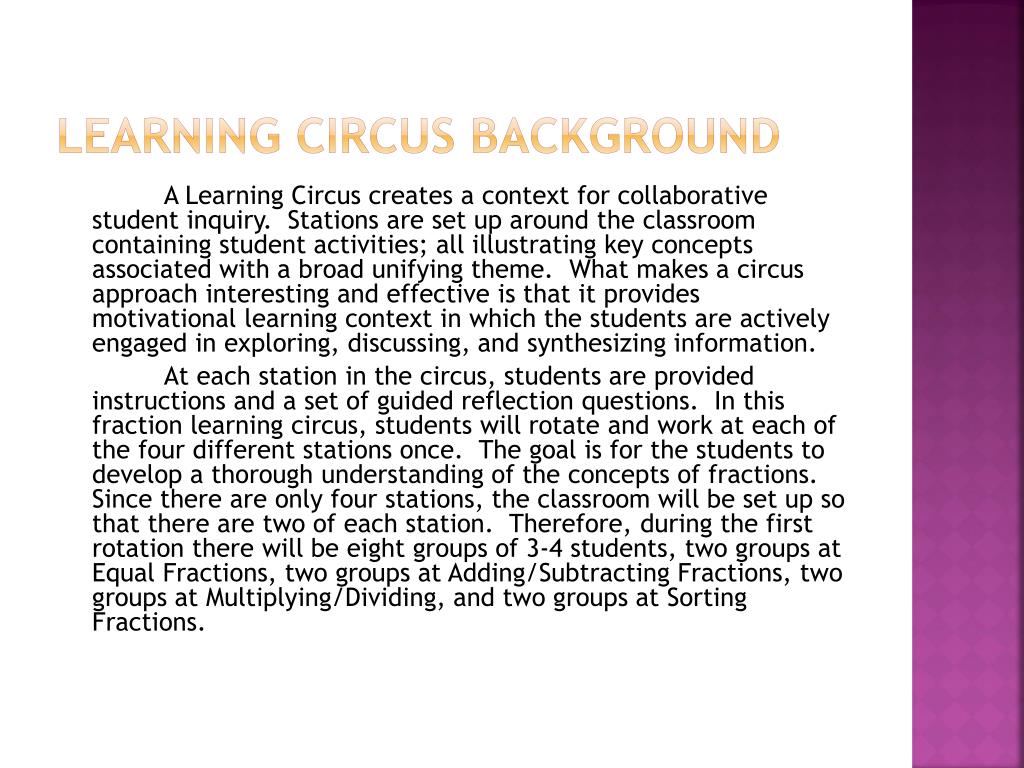 LEARNING CIRCUS BACKGROUND

A Learning Circus creates a context for collaborative student inquiry. Stations are set up around the classroom containing student activities; all illustrating key concepts associated with a broad unifying theme. What makes a circus approach interesting and effective is that it provides motivational learning context in which the students are actively engaged in exploring, discussing, and synthesizing information.

At each station in the circus, students are provided instructions and a set of guided reflection questions. In this fraction learning circus, students will rotate and work at each of the four different stations once. The goal is for the students to develop a thorough understanding of the concepts of fractions. Since there are only four stations, the classroom will be set up so that there are two of each station. Therefore, during the first rotation there will be eight groups of 3-4 students, two groups at Equal Fractions, two groups at Adding/Subtracting Fractions, two groups at Multiplying/Dividing, and two groups at Sorting Fractions.